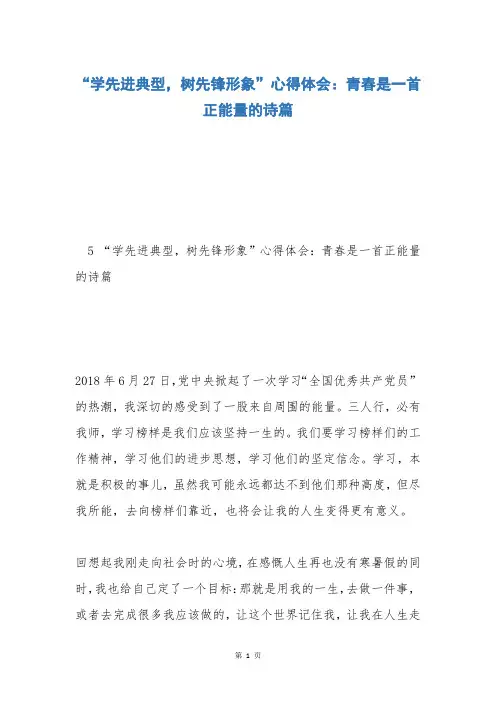 “学先进典型，树先锋形象”心得体会：青春是一首正能量的诗篇

5 “学先进典型，树先锋形象”心得体会：青春是一首正能量的诗篇

2018年6月27日，党中央掀起了一次学习“全国优秀共产党员”的热潮，我深切的感受到了一股来自周围的能量。三人行，必有我师，学习榜样是我们应该坚持一生的。我们要学习榜样们的工作精神，学习他们的进步思想，学习他们的坚定信念。学习，本就是积极的事儿，虽然我可能永远都达不到他们那种高度，但尽我所能，去向榜样们靠近，也将会让我的人生变得更有意义。

回想起我刚走向社会时的心境，在感慨人生再也没有寒暑假的同时，我也给自己定了一个目标：那就是用我的一生，去做一件事，或者去完成很多我应该做的，让这个世界记住我，让我在人生走

第 1 页